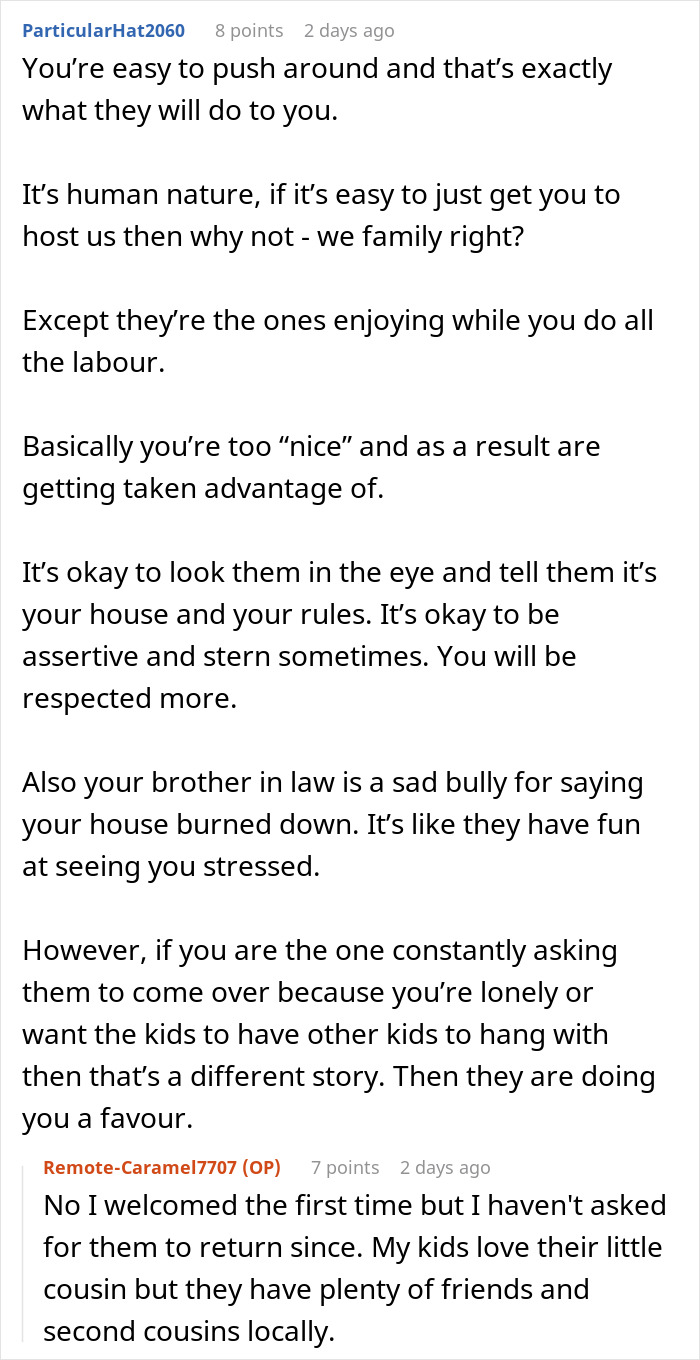 ParticularHat2060 8 points 2 days ago

You’re easy to push around and that’s exactly what they will do to you.

It’s human nature, if it’s easy to just get you to host us then why not - we family right?

Except they’re the ones enjoying while you do all the labour.

Basically you’re too “nice” and as a result are getting taken advantage of.

It’s okay to look them in the eye and tell them it’s your house and your rules. It’s okay to be assertive and stern sometimes. You will be respected more.

Also your brother in law is a sad bully for saying your house burned down. It’s like they have fun at seeing you stressed.

However, if you are the one constantly asking them to come over because you’re lonely or want the kids to have other kids to hang with then that’s a different story. Then they are doing you a favour.

Remote-Caramel7707 (OP) 7 points 2 days ago

No I welcomed the first time but I haven't asked for them to return since. My kids love their little cousin but they have plenty of friends and second cousins locally.